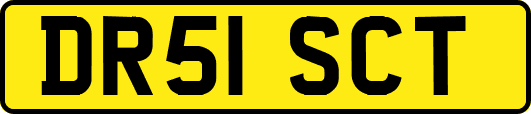 DR51 SCT